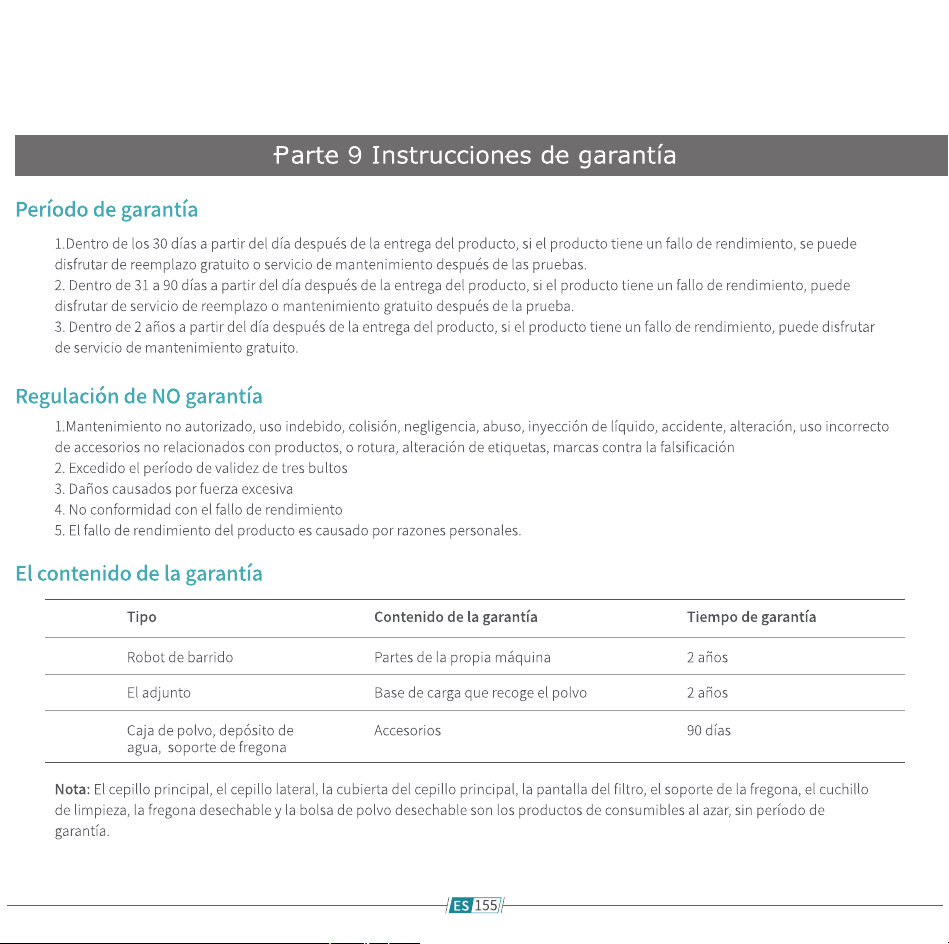 Parte 9 Instrucciones de garantía

Período de garantía

1.Dentro de los 30 días a partir del día después de la entrega del producto, si el producto tiene un fallo de rendimiento, se puede disfrutar de reemplazo gratuito o servicio de mantenimiento después de las pruebas.
2. Dentro de 31 a 90 días a partir del día después de la entrega del producto, si el producto tiene un fallo de rendimiento, puede disfrutar de servicio de reemplazo o mantenimiento gratuito después de la prueba.
3. Dentro de 2 años a partir del día después de la entrega del producto, si el producto tiene un fallo de rendimiento, puede disfrutar de servicio de mantenimiento gratuito.

Regulación de NO garantía

1.Mantenimiento no autorizado, uso indebido, colisión, negligencia, abuso, inyección de líquido, accidente, alteración, uso incorrecto de accesorios no relacionados con productos, o rotura, alteración de etiquetas, marcas contra la falsificación
2. Excedido el período de validez de tres bultos
3. Daños causados por fuerza excesiva
4. No conformidad con el fallo de rendimiento
5. El fallo de rendimiento del producto es causado por razones personales.

El contenido de la garantía

| Tipo | Contenido de la garantía | Tiempo de garantía |
|---|---|---|
| Robot de barrido | Partes de la propia máquina | 2 años |
| El adjunto | Base de carga que recoge el polvo | 2 años |
| Caja de polvo, depósito de agua, soporte de fregona | Accesorios | 90 días |

Nota: El cepillo principal, el cepillo lateral, la cubierta del cepillo principal, la pantalla del filtro, el soporte de la fregona, el cuchillo de limpieza, la fregona desechable y la bolsa de polvo desechable son los productos de consumibles al azar, sin período de garantía.

ES 155